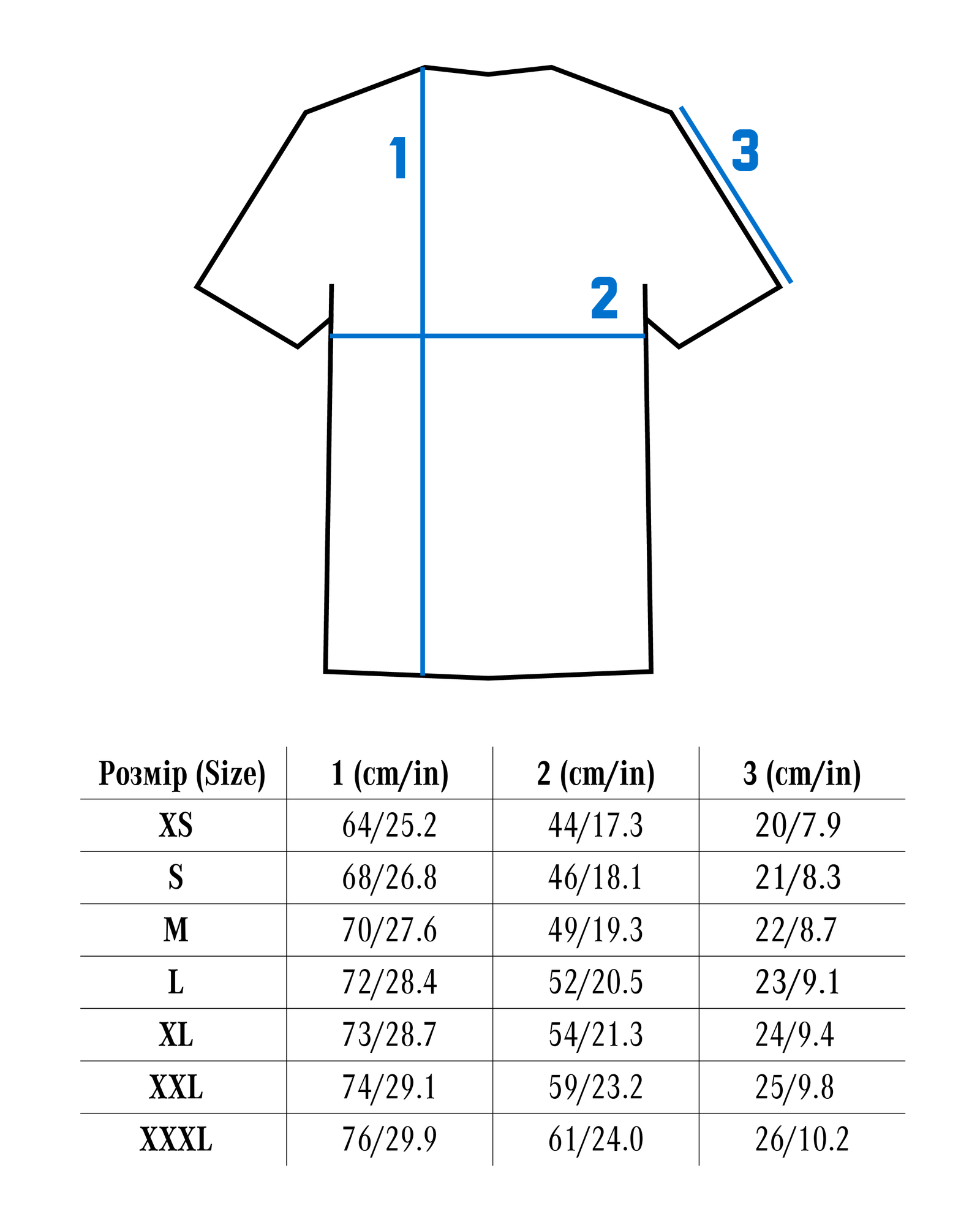 1

3

2

| Розмір (Size) | 1 (cm/in) | 2 (cm/in) | 3 (cm/in) |
|---|---|---|---|
| XS | 64/25.2 | 44/17.3 | 20/7.9 |
| S | 68/26.8 | 46/18.1 | 21/8.3 |
| M | 70/27.6 | 49/19.3 | 22/8.7 |
| L | 72/28.4 | 52/20.5 | 23/9.1 |
| XL | 73/28.7 | 54/21.3 | 24/9.4 |
| XXL | 74/29.1 | 59/23.2 | 25/9.8 |
| XXXL | 76/29.9 | 61/24.0 | 26/10.2 |